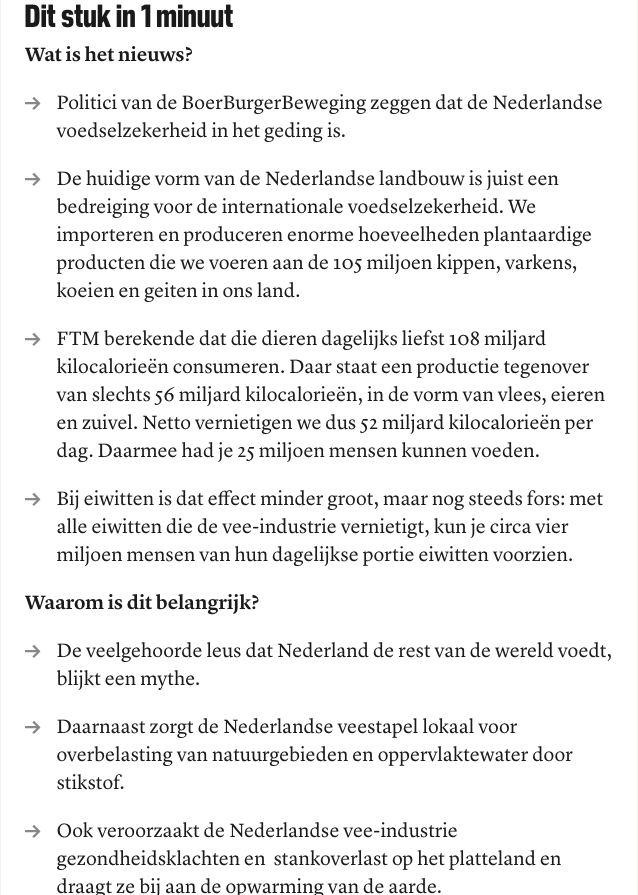 Dit stuk in 1 minuut

Wat is het nieuws?

→ Politici van de BoerBurgerBeweging zeggen dat de Nederlandse voedselzekerheid in het geding is.

→ De huidige vorm van de Nederlandse landbouw is juist een bedreiging voor de internationale voedselzekerheid. We importeren en produceren enorme hoeveelheden plantaardige producten die we voeren aan de 105 miljoen kippen, varkens, koeien en geiten in ons land.

→ FTM berekende dat die dieren dagelijks liefst 108 miljard kilocalorieën consumeren. Daar staat een productie tegenover van slechts 56 miljard kilocalorieën, in de vorm van vlees, eieren en zuivel. Netto vernietigen we dus 52 miljard kilocalorieën per dag. Daarmee had je 25 miljoen mensen kunnen voeden.

→ Bij eiwitten is dat effect minder groot, maar nog steeds fors: met alle eiwitten die de vee-industrie vernietigt, kun je circa vier miljoen mensen van hun dagelijkse portie eiwitten voorzien.

Waarom is dit belangrijk?

→ De veelgehoorde leus dat Nederland de rest van de wereld voedt, blijkt een mythe.

→ Daarnaast zorgt de Nederlandse veestapel lokaal voor overbelasting van natuurgebieden en oppervlaktewater door stikstof.

→ Ook veroorzaakt de Nederlandse vee-industrie gezondheidsklachten en stankoverlast op het platteland en draagt ze bij aan de opwarming van de aarde.